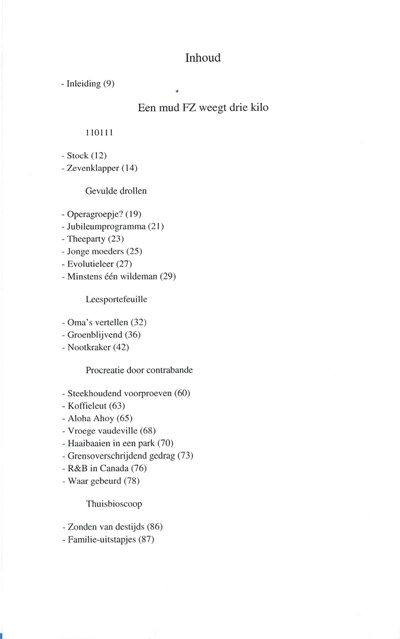 Inhoud

- Inleiding (9)

Een mud FZ weegt drie kilo

110111

- Stock (12)
- Zevenklapper (14)

Gevulde drollen

- Operagroepje? (19)
- Jubileumprogramma (21)
- Theeparty (23)
- Jonge moeders (25)
- Evolutieleer (27)
- Minstens één wildeman (29)

Leesportefeuille

- Oma's vertellen (32)
- Groenblijvend (36)
- Nootkraker (42)

Procreatie door contrabande

- Steekhoudend voorproeven (60)
- Koffieleut (63)
- Aloha Ahoy (65)
- Vroege vaudeville (68)
- Haaibaaien in een park (70)
- Grensoverschrijdend gedrag (73)
- R&B in Canada (76)
- Waar gebeurd (78)

Thuisbioscoop

- Zonden van destijds (86)
- Familie-uitstapjes (87)